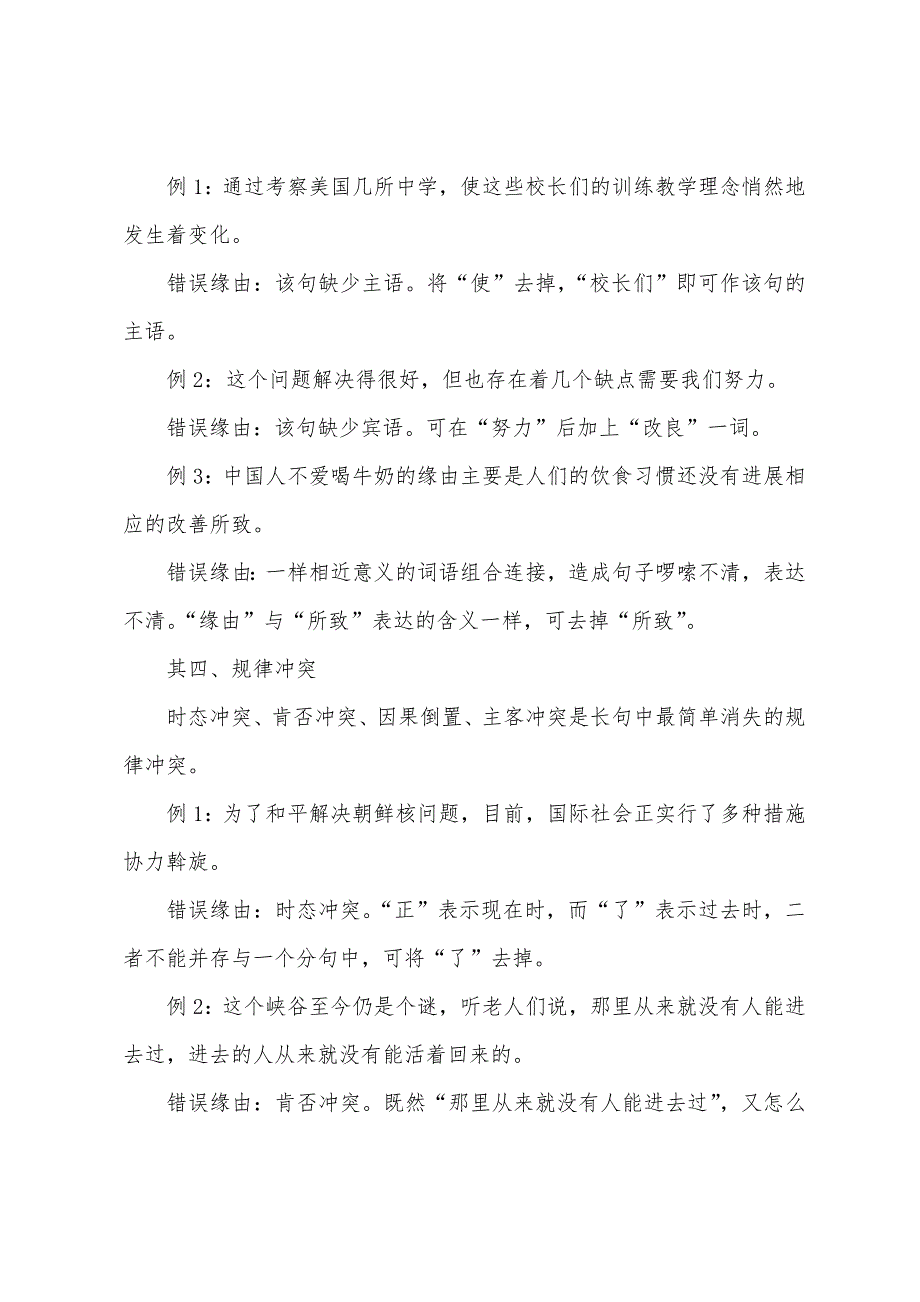 例 1：通过考察美国几所中学，使这些校长们的训练教学理念悄然地发生着变化。

错误缘由：该句缺少主语。将“使”去掉，“校长们”即可作该句的主语。

例 2：这个问题解决得很好，但也存在着几个缺点需要我们努力。

错误缘由：该句缺少宾语。可在“努力”后加上“改良”一词。

例 3：中国人不爱喝牛奶的缘由主要是人们的饮食习惯还没有进展相应的改善所致。

错误缘由：一样相近意义的词语组合连接，造成句子啰嗦不清，表达不清。“缘由”与“所致”表达的含义一样，可去掉“所致”。

其四、规律冲突

时态冲突、肯否冲突、因果倒置、主客冲突是长句中最简单消失的规律冲突。

例 1：为了和平解决朝鲜核问题，目前，国际社会正实行了多种措施协力斡旋。

错误缘由：时态冲突。“正”表示现在时，而“了”表示过去时，二者不能并存与一个分句中，可将“了”去掉。

例 2：这个峡谷至今仍是个谜，听老人们说，那里从来就没有人能进去过，进去的人从来就没有能活着回来的。

错误缘由：肯否冲突。既然“那里从来就没有人能进去过”，又怎么